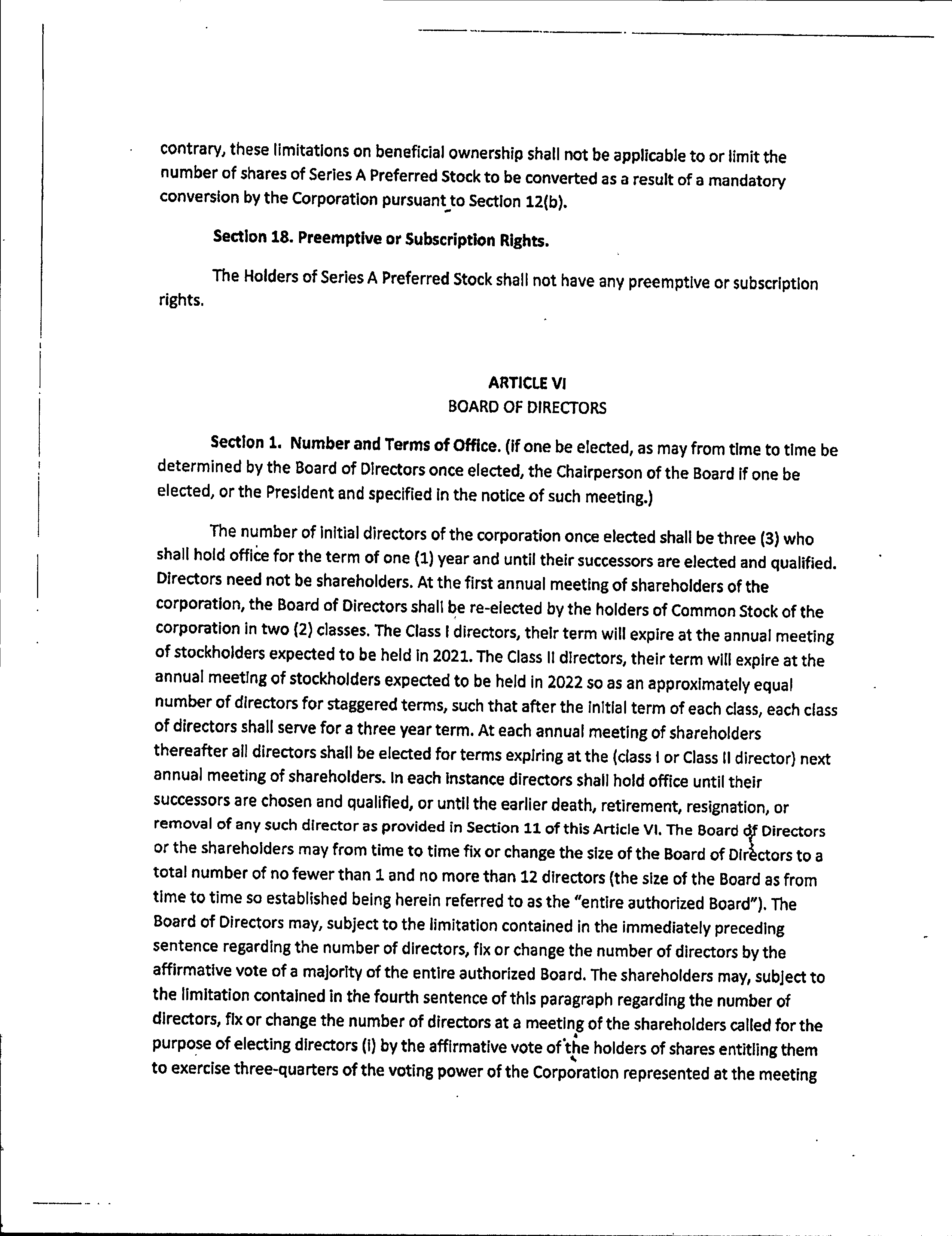 contrary, these limitations on beneficial ownership shall not be applicable to or limit the number of shares of Series A Preferred Stock to be converted as a result of a mandatory conversion by the Corporation pursuant to Section 12(b).

Section 18. Preemptive or Subscription Rights.

The Holders of Series A Preferred Stock shall not have any preemptive or subscription rights.

ARTICLE VI
BOARD OF DIRECTORS

Section 1. Number and Terms of Office. (if one be elected, as may from time to time be determined by the Board of Directors once elected, the Chairperson of the Board if one be elected, or the President and specified in the notice of such meeting.)

The number of initial directors of the corporation once elected shall be three (3) who shall hold office for the term of one (1) year and until their successors are elected and qualified. Directors need not be shareholders. At the first annual meeting of shareholders of the corporation, the Board of Directors shall be re-elected by the holders of Common Stock of the corporation in two (2) classes. The Class I directors, their term will expire at the annual meeting of stockholders expected to be held in 2021. The Class II directors, their term will expire at the annual meeting of stockholders expected to be held in 2022 so as an approximately equal number of directors for staggered terms, such that after the initial term of each class, each class of directors shall serve for a three year term. At each annual meeting of shareholders thereafter all directors shall be elected for terms expiring at the (class I or Class II director) next annual meeting of shareholders. In each instance directors shall hold office until their successors are chosen and qualified, or until the earlier death, retirement, resignation, or removal of any such director as provided in Section 11 of this Article VI. The Board of Directors or the shareholders may from time to time fix or change the size of the Board of Directors to a total number of no fewer than 1 and no more than 12 directors (the size of the Board as from time to time so established being herein referred to as the "entire authorized Board"). The Board of Directors may, subject to the limitation contained in the immediately preceding sentence regarding the number of directors, fix or change the number of directors by the affirmative vote of a majority of the entire authorized Board. The shareholders may, subject to the limitation contained in the fourth sentence of this paragraph regarding the number of directors, fix or change the number of directors at a meeting of the shareholders called for the purpose of electing directors (i) by the affirmative vote of the holders of shares entitling them to exercise three-quarters of the voting power of the Corporation represented at the meeting